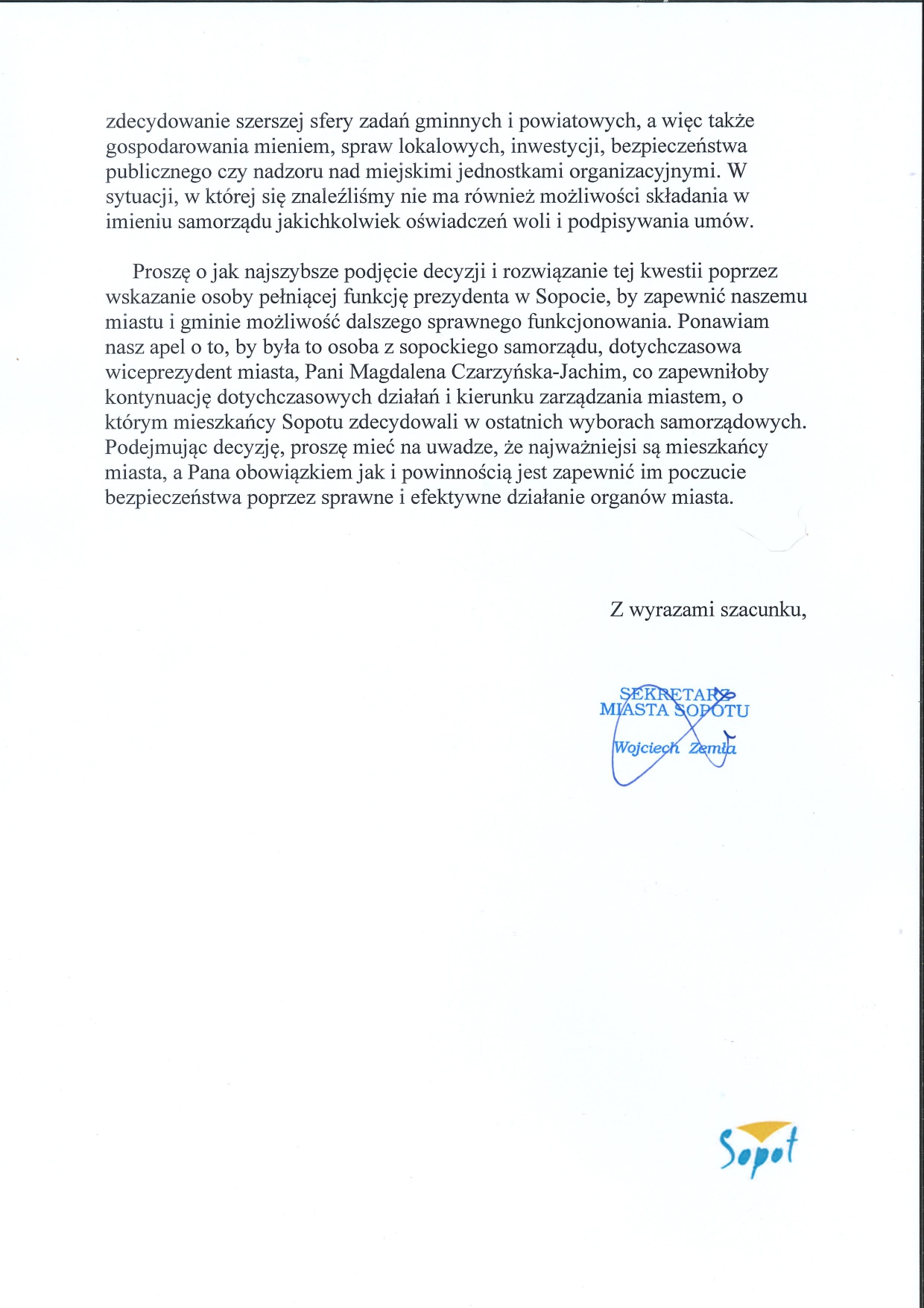 zdecydowanie szerszej sfery zadań gminnych i powiatowych, a więc także gospodarowania mieniem, spraw lokalowych, inwestycji, bezpieczeństwa publicznego czy nadzoru nad miejskimi jednostkami organizacyjnymi. W sytuacji, w której się znaleźliśmy nie ma również możliwości składania w imieniu samorządu jakichkolwiek oświadczeń woli i podpisywania umów.

Proszę o jak najszybsze podjęcie decyzji i rozwiązanie tej kwestii poprzez wskazanie osoby pełniącej funkcję prezydenta w Sopocie, by zapewnić naszemu miastu i gminie możliwość dalszego sprawnego funkcjonowania. Ponawiam nasz apel o to, by była to osoba z sopockiego samorządu, dotychczasowa wiceprezydent miasta, Pani Magdalena Czarzyńska-Jachim, co zapewniłoby kontynuację dotychczasowych działań i kierunku zarządzania miastem, o którym mieszkańcy Sopotu zdecydowali w ostatnich wyborach samorządowych. Podejmując decyzję, proszę mieć na uwadze, że najważniejsi są mieszkańcy miasta, a Pana obowiązkiem jak i powinnością jest zapewnić im poczucie bezpieczeństwa poprzez sprawne i efektywne działanie organów miasta.

Z wyrazami szacunku,

SEKRETARZ
MIASTA SOPOTU
Wojciech Zemła

Sopot